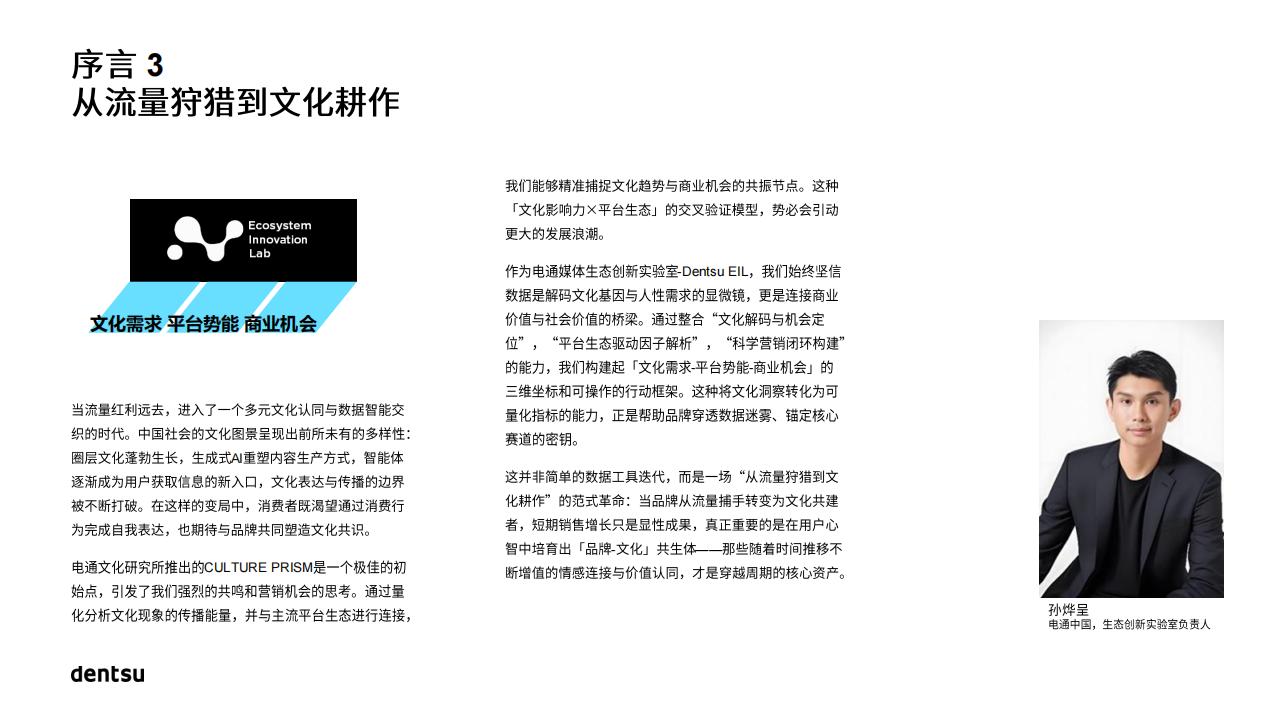 序言 3
从流量狩猎到文化耕作

Ecosystem
Innovation
Lab

文化需求 平台势能 商业机会

当流量红利远去，进入了一个多元文化认同与数据智能交织的时代。中国社会的文化图景呈现出前所未有的多样性：圈层文化蓬勃生长，生成式AI重塑内容生产方式，智能体逐渐成为用户获取信息的新入口，文化表达与传播的边界被不断打破。在这样的变局中，消费者既渴望通过消费行为完成自我表达，也期待与品牌共同塑造文化共识。

电通文化研究所推出的CULTURE PRISM是一个极佳的初始点，引发了我们强烈的共鸣和营销机会的思考。通过量化分析文化现象的传播能量，并与主流平台生态进行连接，

我们能够精准捕捉文化趋势与商业机会的共振节点。这种「文化影响力×平台生态」的交叉验证模型，势必会引动更大的发展浪潮。

作为电通媒体生态创新实验室-Dentsu EIL，我们始终坚信数据是解码文化基因与人性需求的显微镜，更是连接商业价值与社会价值的桥梁。通过整合“文化解码与机会定位”，“平台生态驱动因子解析”，“科学营销闭环构建”的能力，我们构建起「文化需求-平台势能-商业机会」的三维坐标和可操作的行动框架。这种将文化洞察转化为可量化指标的能力，正是帮助品牌穿透数据迷雾、锚定核心赛道的密钥。

这并非简单的数据工具迭代，而是一场“从流量狩猎到文化耕作”的范式革命：当品牌从流量捕手转变为文化共建者，短期销售增长只是显性成果，真正重要的是在用户心智中培育出「品牌-文化」共生体——那些随着时间推移不断增值的情感连接与价值认同，才是穿越周期的核心资产。

孙烨呈
电通中国，生态创新实验室负责人

dentsu